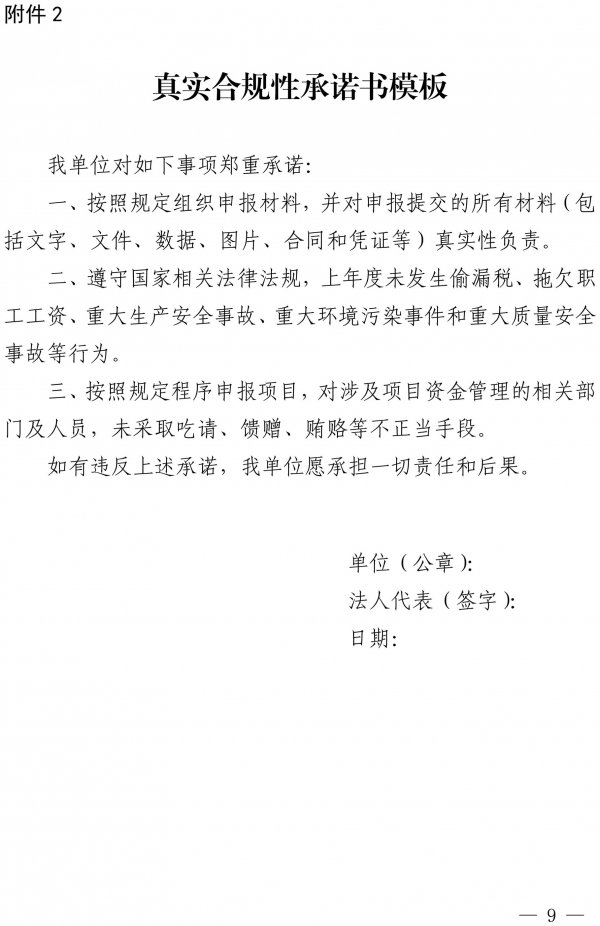 附件 2

真实合规性承诺书模板

我单位对如下事项郑重承诺:

一、按照规定组织申报材料，并对申报提交的所有材料（包括文字、文件、数据、图片、合同和凭证等）真实性负责。

二、遵守国家相关法律法规，上年度未发生偷漏税、拖欠职工工资、重大生产安全事故、重大环境污染事件和重大质量安全事故等行为。

三、按照规定程序申报项目，对涉及项目资金管理的相关部门及人员，未采取吃请、馈赠、贿赂等不正当手段。

如有违反上述承诺，我单位愿承担一切责任和后果。

单位（公章）:
法人代表（签字）:
日期:

— 9 —